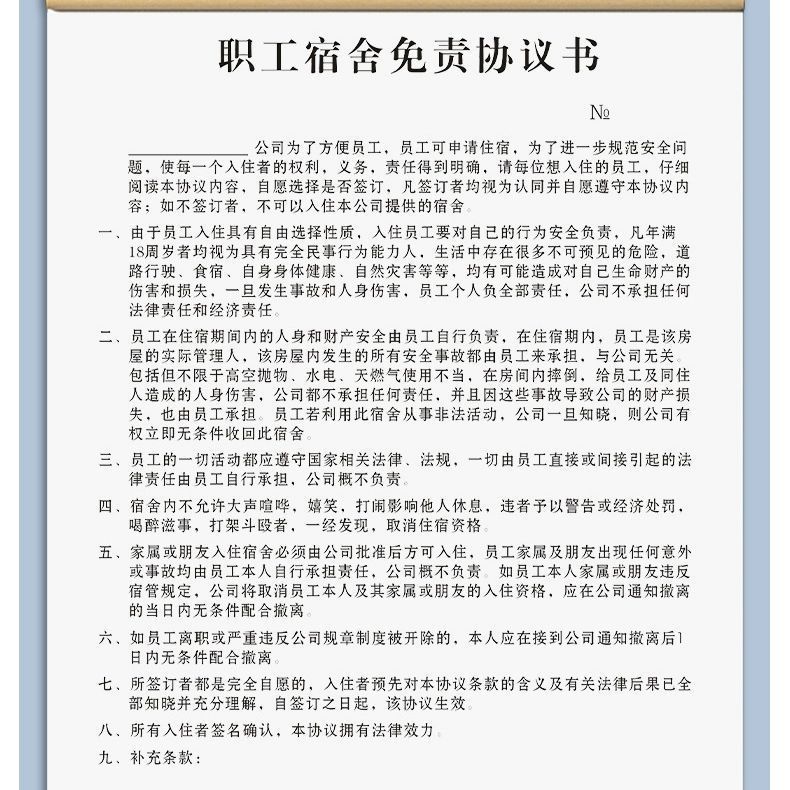 职工宿舍免责协议书

№

____公司为了方便员工，员工可申请住宿，为了进一步规范安全问题，使每一个入住者的权利，义务，责任得到明确，请每位想入住的员工，仔细阅读本协议内容，自愿选择是否签订，凡签订者均视为认同并自愿遵守本协议内容；如不签订者，不可以入住本公司提供的宿舍。

一、由于员工入住具有自由选择性质，入住员工要对自己的行为安全负责，凡年满18周岁者均视为具有完全民事行为能力人，生活中存在很多不可预见的危险，道路行驶、食宿、自身身体健康、自然灾害等等，均有可能造成对自己生命财产的伤害和损失，一旦发生事故和人身伤害，员工个人负全部责任，公司不承担任何法律责任和经济责任。

二、员工在住宿期间内的人身和财产安全由员工自行负责，在住宿期内，员工是该房屋的实际管理人，该房屋内发生的所有安全事故都由员工来承担，与公司无关。包括但不限于高空抛物、水电、天燃气使用不当，在房间内摔倒，给员工及同住人造成的人身伤害，公司都不承担任何责任，并且因这些事故导致公司的财产损失，也由员工承担。员工若利用此宿舍从事非法活动，公司一旦知晓，则公司有权立即无条件收回此宿舍。

三、员工的一切活动都应遵守国家相关法律、法规，一切由员工直接或间接引起的法律责任由员工自行承担，公司概不负责。

四、宿舍内不允许大声喧哗，嬉笑，打闹影响他人休息，违者予以警告或经济处罚，喝醉滋事，打架斗殴者，一经发现，取消住宿资格。

五、家属或朋友入住宿舍必须由公司批准后方可入住，员工家属及朋友出现任何意外或事故均由员工本人自行承担责任，公司概不负责。如员工本人家属或朋友违反宿管规定，公司将取消员工本人及其家属或朋友的入住资格，应在公司通知撤离的当日内无条件配合撤离。

六、如员工离职或严重违反公司规章制度被开除的，本人应在接到公司通知撤离后1日内无条件配合撤离。

七、所签订者都是完全自愿的，入住者预先对本协议条款的含义及有关法律后果已全部知晓并充分理解，自签订之日起，该协议生效。

八、所有入住者签名确认，本协议拥有法律效力。

九、补充条款：